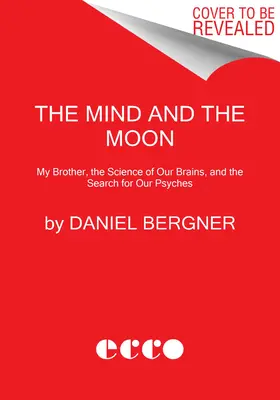 COVER TO BE REVEALED

THE MIND AND THE MOON

My Brother, the Science of Our Brains, and the Search for Our Psyches

by DANIEL BERGNER

ecco